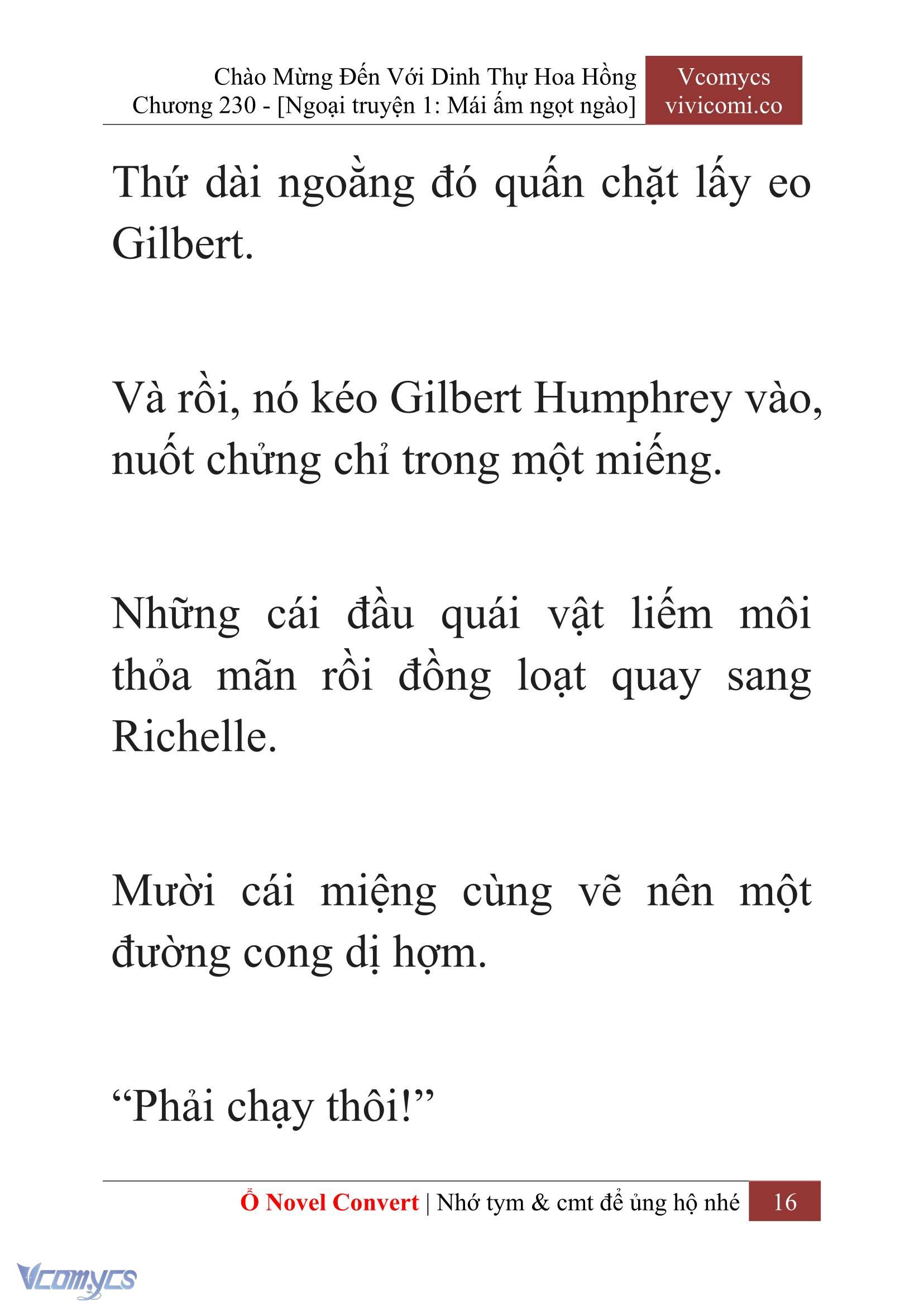 Chào Mừng Đến Với Dinh Thự Hoa Hồng
Chương 230 - [Ngoại truyện 1: Mái ấm ngọt ngào]

Vcomycs
vivicomi.co

Thứ dài ngoằng đó quấn chặt lấy eo Gilbert.

Và rồi, nó kéo Gilbert Humphrey vào, nuốt chửng chỉ trong một miếng.

Những cái đầu quái vật liếm môi thỏa mãn rồi đồng loạt quay sang Richelle.

Mười cái miệng cùng vẽ nên một đường cong dị hợm.

“Phải chạy thôi!”

Ổ Novel Convert | Nhớ tym & cmt để ủng hộ nhé 16

Vcomycs